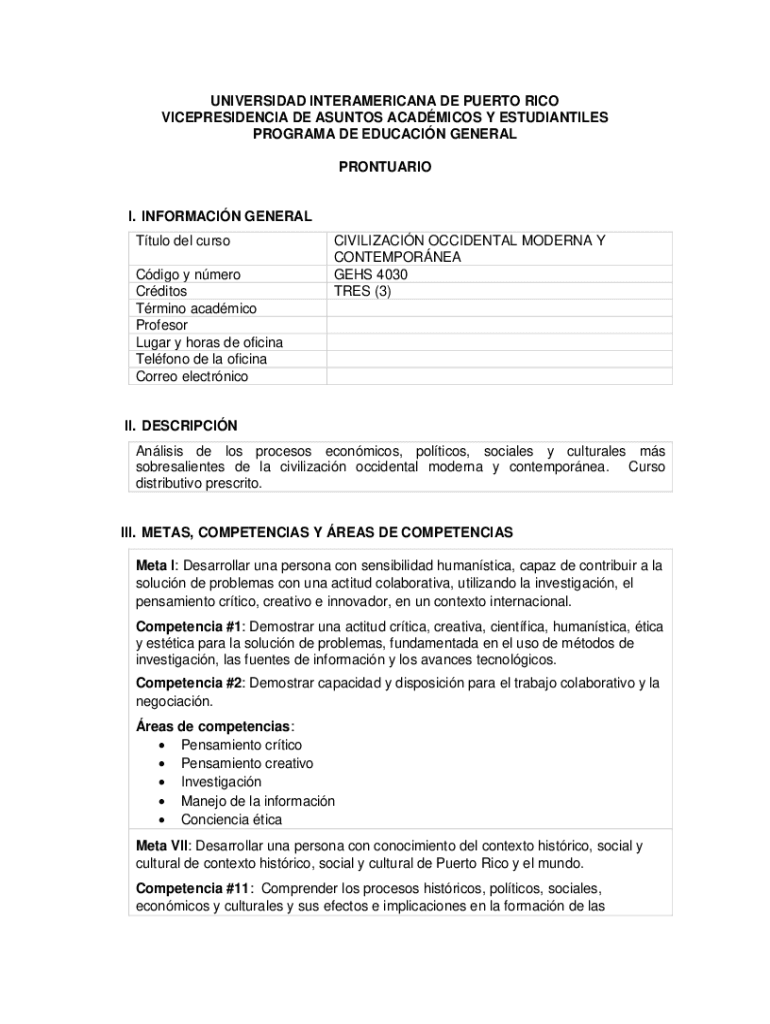 UNIVERSIDAD INTERAMERICANA DE PUERTO RICO
VICEPRESIDENCIA DE ASUNTOS ACADÉMICOS Y ESTUDIANTILES
PROGRAMA DE EDUCACIÓN GENERAL

PRONTUARIO

I. INFORMACIÓN GENERAL

| Título del curso | CIVILIZACIÓN OCCIDENTAL MODERNA Y CONTEMPORÁNEA |
|---|---|
| Código y número | GEHS 4030 |
| Créditos | TRES (3) |
| Término académico | |
| Profesor | |
| Lugar y horas de oficina | |
| Teléfono de la oficina | |
| Correo electrónico | |

II. DESCRIPCIÓN

Análisis de los procesos económicos, políticos, sociales y culturales más sobresalientes de la civilización occidental moderna y contemporánea. Curso distributivo prescrito.

III. METAS, COMPETENCIAS Y ÁREAS DE COMPETENCIAS

Meta I: Desarrollar una persona con sensibilidad humanística, capaz de contribuir a la solución de problemas con una actitud colaborativa, utilizando la investigación, el pensamiento crítico, creativo e innovador, en un contexto internacional.

Competencia #1: Demostrar una actitud crítica, creativa, científica, humanística, ética y estética para la solución de problemas, fundamentada en el uso de métodos de investigación, las fuentes de información y los avances tecnológicos.

Competencia #2: Demostrar capacidad y disposición para el trabajo colaborativo y la negociación.

Áreas de competencias:
• Pensamiento crítico
• Pensamiento creativo
• Investigación
• Manejo de la información
• Conciencia ética

Meta VII: Desarrollar una persona con conocimiento del contexto histórico, social y cultural de contexto histórico, social y cultural de Puerto Rico y el mundo.

Competencia #11: Comprender los procesos históricos, políticos, sociales, económicos y culturales y sus efectos e implicaciones en la formación de las